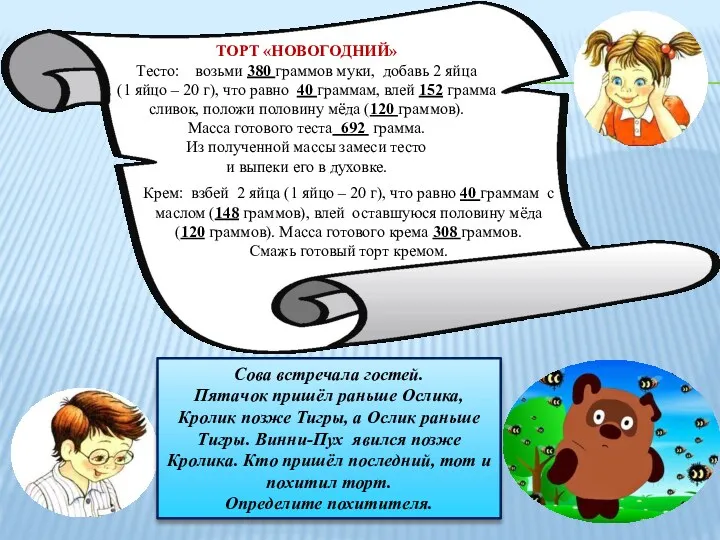 ТОРТ «НОВОГОДНИЙ»

Тесто: возьми 380 граммов муки, добавь 2 яйца (1 яйцо – 20 г), что равно 40 граммам, влей 152 грамма сливок, положи половину мёда (120 граммов). Масса готового теста 692 грамма. Из полученной массы замеси тесто и выпеки его в духовке.

Крем: взбей 2 яйца (1 яйцо – 20 г), что равно 40 граммам с маслом (148 граммов), влей оставшуюся половину мёда (120 граммов). Масса готового крема 308 граммов. Смажь готовый торт кремом.

Сова встречала гостей. Пятачок пришёл раньше Ослика, Кролик позже Тигры, а Ослик раньше Тигры. Винни-Пух явился позже Кролика. Кто пришёл последний, тот и похитил торт. Определите похитителя.